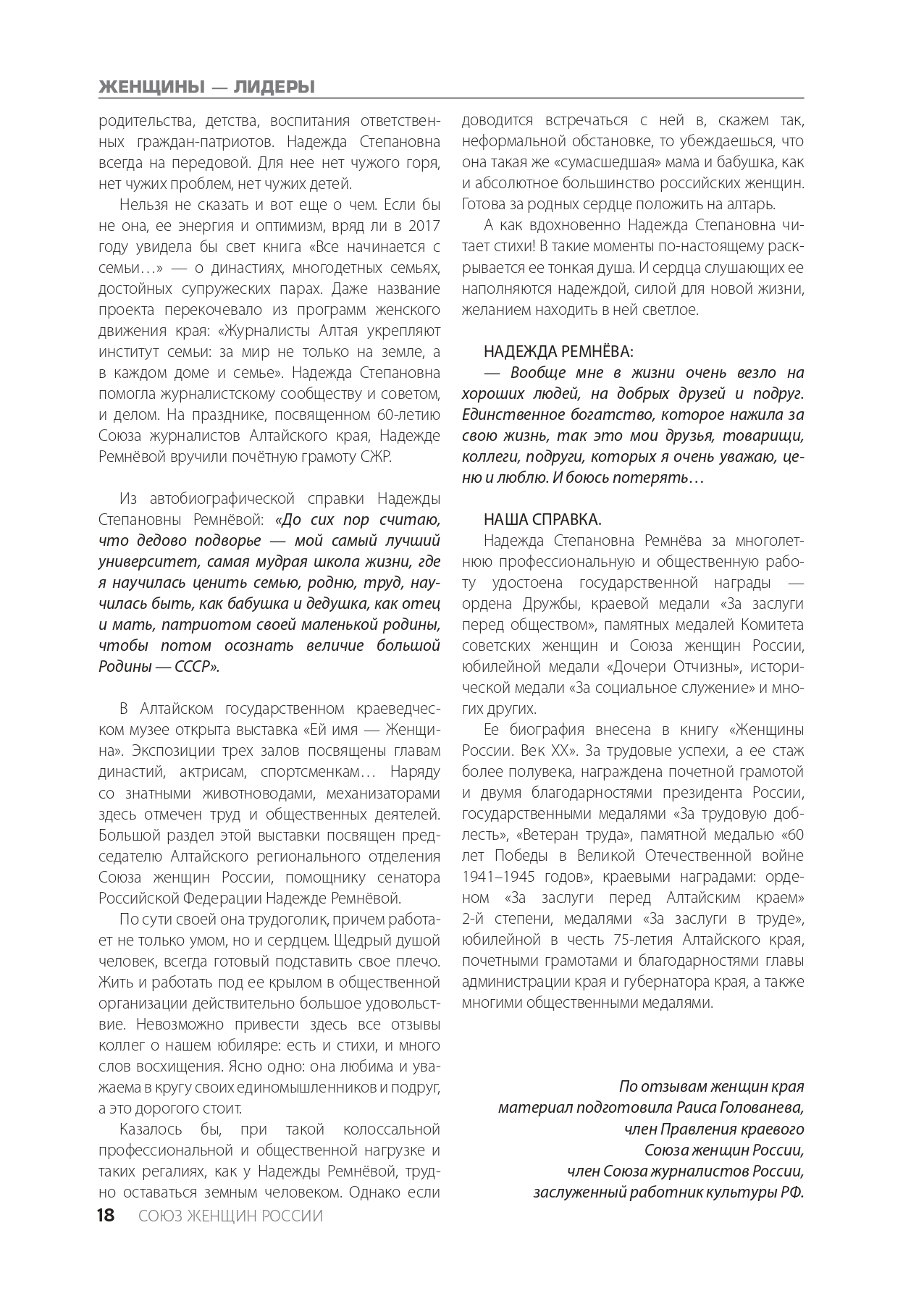 ЖЕНЩИНЫ — ЛИДЕРЫ

родительства, детства, воспитания ответственных граждан-патриотов. Надежда Степановна всегда на передовой. Для нее нет чужого горя, нет чужих проблем, нет чужих детей.

Нельзя не сказать и вот еще о чем. Если бы не она, ее энергия и оптимизм, вряд ли в 2017 году увидела бы свет книга «Все начинается с семьи…» — о династиях, многодетных семьях, достойных супружеских парах. Даже название проекта перекочевало из программ женского движения края: «Журналисты Алтая укрепляют институт семьи: за мир не только на земле, а в каждом доме и семье». Надежда Степановна помогла журналистскому сообществу и советом, и делом. На празднике, посвященном 60-летию Союза журналистов Алтайского края, Надежде Ремнёвой вручили почётную грамоту СЖР.

Из автобиографической справки Надежды Степановны Ремнёвой: «До сих пор считаю, что дедово подворье — мой самый лучший университет, самая мудрая школа жизни, где я научилась ценить семью, родню, труд, научилась быть, как бабушка и дедушка, как отец и мать, патриотом своей маленькой родины, чтобы потом осознать величие большой Родины — СССР».

В Алтайском государственном краеведческом музее открыта выставка «Ей имя — Женщина». Экспозиции трех залов посвящены главам династий, актрисам, спортсменкам… Наряду со знатными животноводами, механизаторами здесь отмечен труд и общественных деятелей. Большой раздел этой выставки посвящен председателю Алтайского регионального отделения Союза женщин России, помощнику сенатора Российской Федерации Надежде Ремнёвой.

По сути своей она трудоголик, причем работает не только умом, но и сердцем. Щедрый душой человек, всегда готовый подставить свое плечо. Жить и работать под ее крылом в общественной организации действительно большое удовольствие. Невозможно привести здесь все отзывы коллег о нашем юбиляре: есть и стихи, и много слов восхищения. Ясно одно: она любима и уважаема в кругу своих единомышленников и подруг, а это дорогого стоит.

Казалось бы, при такой колоссальной профессиональной и общественной нагрузке и таких регалиях, как у Надежды Ремнёвой, трудно оставаться земным человеком. Однако если доводится встречаться с ней в, скажем так, неформальной обстановке, то убеждаешься, что она такая же «сумасшедшая» мама и бабушка, как и абсолютное большинство российских женщин. Готова за родных сердце положить на алтарь.

А как вдохновенно Надежда Степановна читает стихи! В такие моменты по-настоящему раскрывается ее тонкая душа. И сердца слушающих ее наполняются надеждой, силой для новой жизни, желанием находить в ней светлое.

НАДЕЖДА РЕМНЁВА:
— Вообще мне в жизни очень везло на хороших людей, на добрых друзей и подруг. Единственное богатство, которое нажила за свою жизнь, так это мои друзья, товарищи, коллеги, подруги, которых я очень уважаю, ценю и люблю. И боюсь потерять…

НАША СПРАВКА.
Надежда Степановна Ремнёва за многолетнюю профессиональную и общественную работу удостоена государственной награды — ордена Дружбы, краевой медали «За заслуги перед обществом», памятных медалей Комитета советских женщин и Союза женщин России, юбилейной медали «Дочери Отчизны», исторической медали «За социальное служение» и многих других.

Ее биография внесена в книгу «Женщины России. Век XX». За трудовые успехи, а ее стаж более полувека, награждена почетной грамотой и двумя благодарностями президента России, государственными медалями «За трудовую доблесть», «Ветеран труда», памятной медалью «60 лет Победы в Великой Отечественной войне 1941–1945 годов», краевыми наградами: орденом «За заслуги перед Алтайским краем» 2-й степени, медалями «За заслуги в труде», юбилейной в честь 75-летия Алтайского края, почетными грамотами и благодарностями главы администрации края и губернатора края, а также многими общественными медалями.

По отзывам женщин края
материал подготовила Раиса Голованева,
член Правления краевого
Союза женщин России,
член Союза журналистов России,
заслуженный работник культуры РФ.

18 СОЮЗ ЖЕНЩИН РОССИИ